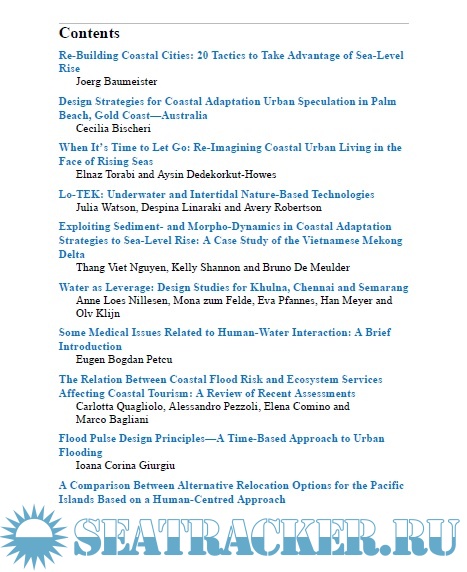 Contents

Re-Building Coastal Cities: 20 Tactics to Take Advantage of Sea-Level Rise
Joerg Baumeister

Design Strategies for Coastal Adaptation Urban Speculation in Palm Beach, Gold Coast—Australia
Cecilia Bischeri

When It's Time to Let Go: Re-Imagining Coastal Urban Living in the Face of Rising Seas
Elnaz Torabi and Aysin Dedekorkut-Howes

Lo-TEK: Underwater and Intertidal Nature-Based Technologies
Julia Watson, Despina Linaraki and Avery Robertson

Exploiting Sediment- and Morpho-Dynamics in Coastal Adaptation Strategies to Sea-Level Rise: A Case Study of the Vietnamese Mekong Delta
Thang Viet Nguyen, Kelly Shannon and Bruno De Meulder

Water as Leverage: Design Studies for Khulna, Chennai and Semarang
Anne Loes Nillesen, Mona zum Felde, Eva Pfannes, Han Meyer and Olv Klijn

Some Medical Issues Related to Human-Water Interaction: A Brief Introduction
Eugen Bogdan Petcu

The Relation Between Coastal Flood Risk and Ecosystem Services Affecting Coastal Tourism: A Review of Recent Assessments
Carlotta Quagliolo, Alessandro Pezzoli, Elena Comino and Marco Bagliani

Flood Pulse Design Principles—A Time-Based Approach to Urban Flooding
Ioana Corina Giurgiu

A Comparison Between Alternative Relocation Options for the Pacific Islands Based on a Human-Centred Approach

SEATRACKER.RU